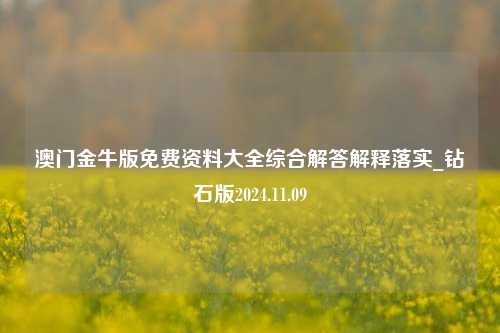 澳门金牛版免费资料大全综合解答解释落实_钻石版2024.11.09